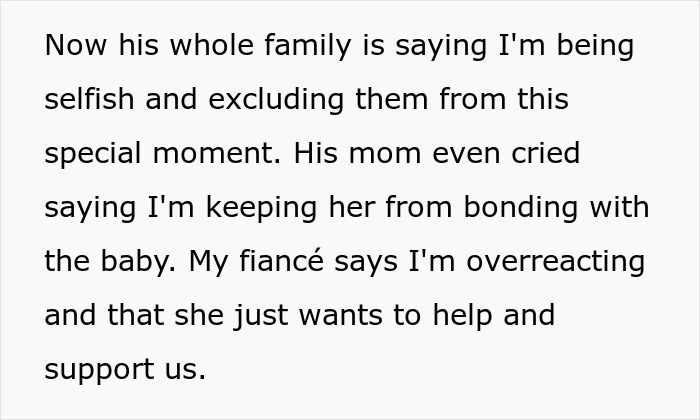 Now his whole family is saying I'm being selfish and excluding them from this special moment. His mom even cried saying I'm keeping her from bonding with the baby. My fiancé says I'm overreacting and that she just wants to help and support us.